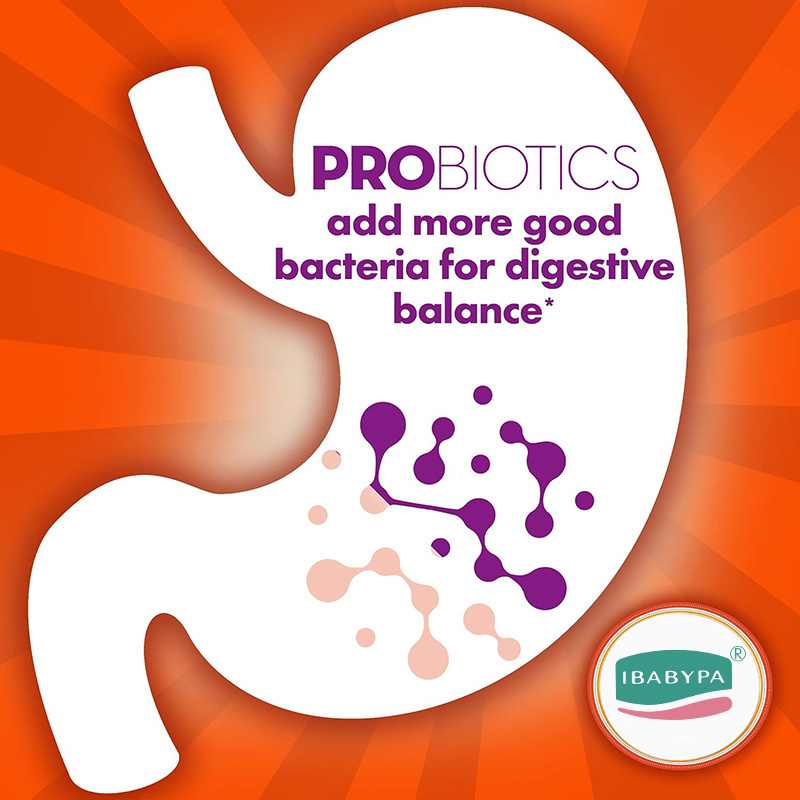 PROBIOTICS
add more good bacteria for digestive balance*

IBABYPA ®